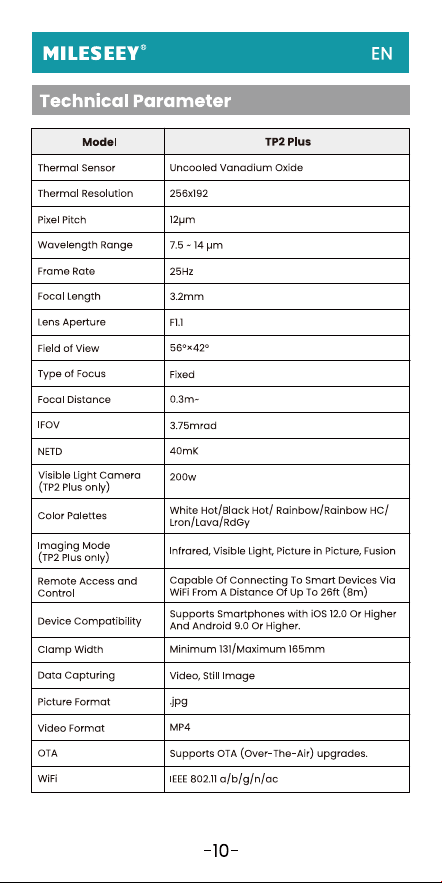 MILESEEY® EN

Technical Parameter

| Model | TP2 Plus |
|---|---|
| Thermal Sensor | Uncooled Vanadium Oxide |
| Thermal Resolution | 256x192 |
| Pixel Pitch | 12μm |
| Wavelength Range | 7.5 - 14 μm |
| Frame Rate | 25Hz |
| Focal Length | 3.2mm |
| Lens Aperture | F1.1 |
| Field of View | 56°×42° |
| Type of Focus | Fixed |
| Focal Distance | 0.3m- |
| IFOV | 3.75mrad |
| NETD | 40mK |
| Visible Light Camera (TP2 Plus only) | 200w |
| Color Palettes | White Hot/Black Hot/ Rainbow/Rainbow HC/ Lron/Lava/RdGy |
| Imaging Mode (TP2 Plus only) | Infrared, Visible Light, Picture in Picture, Fusion |
| Remote Access and Control | Capable Of Connecting To Smart Devices Via WiFi From A Distance Of Up To 26ft (8m) |
| Device Compatibility | Supports Smartphones with iOS 12.0 Or Higher And Android 9.0 Or Higher. |
| Clamp Width | Minimum 131/Maximum 165mm |
| Data Capturing | Video, Still Image |
| Picture Format | .jpg |
| Video Format | MP4 |
| OTA | Supports OTA (Over-The-Air) upgrades. |
| WiFi | IEEE 802.11 a/b/g/n/ac |

-10-